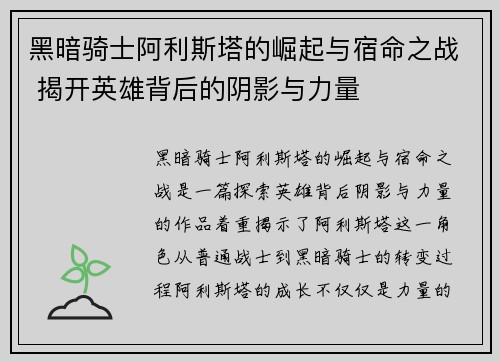 黑暗骑士阿利斯塔的崛起与宿命之战 揭开英雄背后的阴影与力量

黑暗骑士阿利斯塔的崛起与宿命之战是一篇探索英雄背后阴影与力量的作品着重揭示了阿利斯塔这一角色从普通战士到黑暗骑士的转变过程阿利斯塔的成长不仅仅是力量的